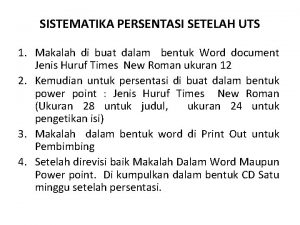 SISTEMATIKA PERSENTASI SETELAH UTS

1. Makalah di buat dalam bentuk Word document Jenis Huruf Times New Roman ukuran 12
2. Kemudian untuk persentasi di buat dalam bentuk power point : Jenis Huruf Times New Roman (Ukuran 28 untuk judul, ukuran 24 untuk pengetikan isi)
3. Makalah dalam bentuk word di Print Out untuk Pembimbing
4. Setelah direvisi baik Makalah Dalam Word Maupun Power point. Di kumpulkan dalam bentuk CD Satu minggu setelah persentasi.